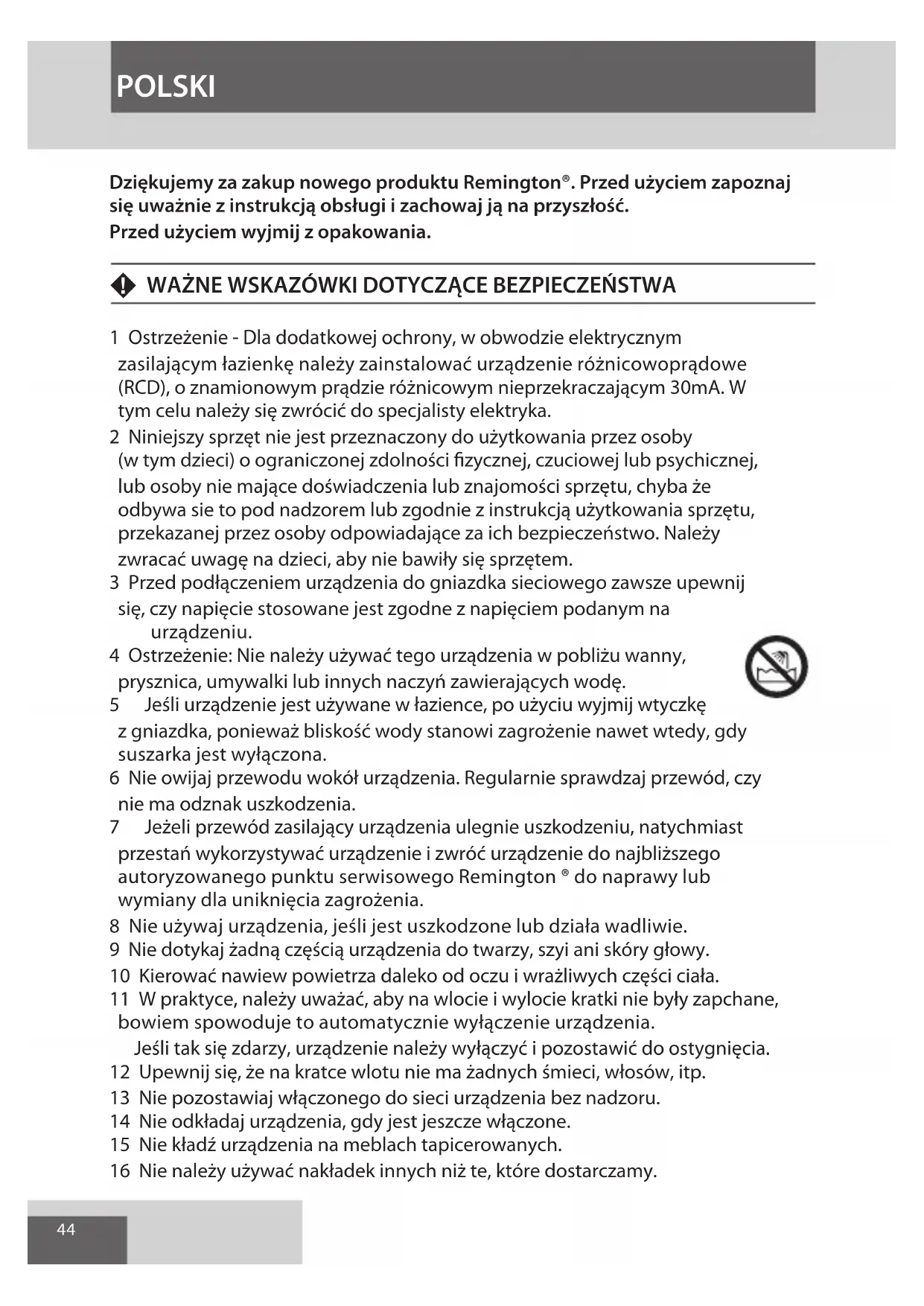 POLSKI

Dziękujemy za zakup nowego produktu Remington®. Przed użyciem zapoznaj się uważnie z instrukcją obsługi i zachowaj ją na przyszłość.
Przed użyciem wyjmij z opakowania.

WAŻNE WSKAZÓWKI DOTYCZĄCE BEZPIECZEŃSTWA

1 Ostrzeżenie - Dla dodatkowej ochrony, w obwodzie elektrycznym zasilającym łazienkę należy zainstalować urządzenie różnicowoprądowe (RCD), o znamionowym prądzie różnicowym nieprzekraczającym 30mA. W tym celu należy się zwrócić do specjalisty elektryka.
2 Niniejszy sprzęt nie jest przeznaczony do użytkowania przez osoby (w tym dzieci) o ograniczonej zdolności fizycznej, czuciowej lub psychicznej, lub osoby nie mające doświadczenia lub znajomości sprzętu, chyba że odbywa sie to pod nadzorem lub zgodnie z instrukcją użytkowania sprzętu, przekazanej przez osoby odpowiadające za ich bezpieczeństwo. Należy zwracać uwagę na dzieci, aby nie bawiły się sprzętem.
3 Przed podłączeniem urządzenia do gniazdka sieciowego zawsze upewnij się, czy napięcie stosowane jest zgodne z napięciem podanym na urządzeniu.
4 Ostrzeżenie: Nie należy używać tego urządzenia w pobliżu wanny, prysznica, umywalki lub innych naczyń zawierających wodę.
5 Jeśli urządzenie jest używane w łazience, po użyciu wyjmij wtyczkę z gniazdka, ponieważ bliskość wody stanowi zagrożenie nawet wtedy, gdy suszarka jest wyłączona.
6 Nie owijaj przewodu wokół urządzenia. Regularnie sprawdzaj przewód, czy nie ma odznak uszkodzenia.
7 Jeżeli przewód zasilający urządzenia ulegnie uszkodzeniu, natychmiast przestań wykorzystywać urządzenie i zwróć urządzenie do najbliższego autoryzowanego punktu serwisowego Remington ® do naprawy lub wymiany dla uniknięcia zagrożenia.
8 Nie używaj urządzenia, jeśli jest uszkodzone lub działa wadliwie.
9 Nie dotykaj żadną częścią urządzenia do twarzy, szyi ani skóry głowy.
10 Kierować nawiew powietrza daleko od oczu i wrażliwych części ciała.
11 W praktyce, należy uważać, aby na wlocie i wylocie kratki nie były zapchane, bowiem spowoduje to automatycznie wyłączenie urządzenia. Jeśli tak się zdarzy, urządzenie należy wyłączyć i pozostawić do ostygnięcia.
12 Upewnij się, że na kratce wlotu nie ma żadnych śmieci, włosów, itp.
13 Nie pozostawiaj włączonego do sieci urządzenia bez nadzoru.
14 Nie odkładaj urządzenia, gdy jest jeszcze włączone.
15 Nie kładź urządzenia na meblach tapicerowanych.
16 Nie należy używać nakładek innych niż te, które dostarczamy.

44